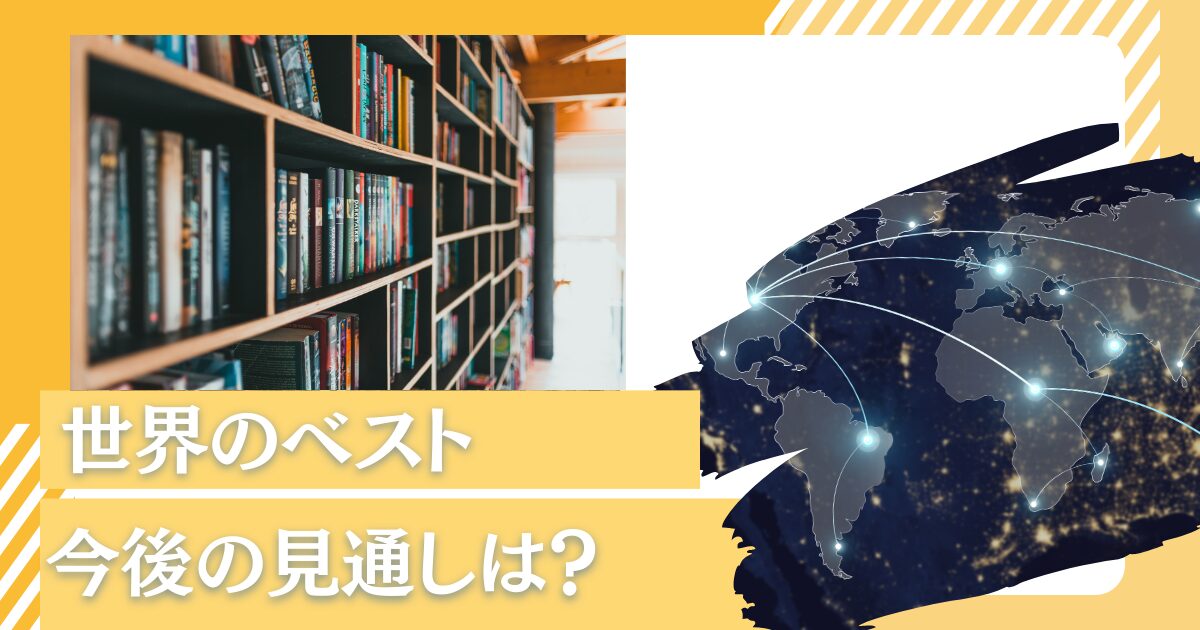 世界のベスト

今後の見通しは?